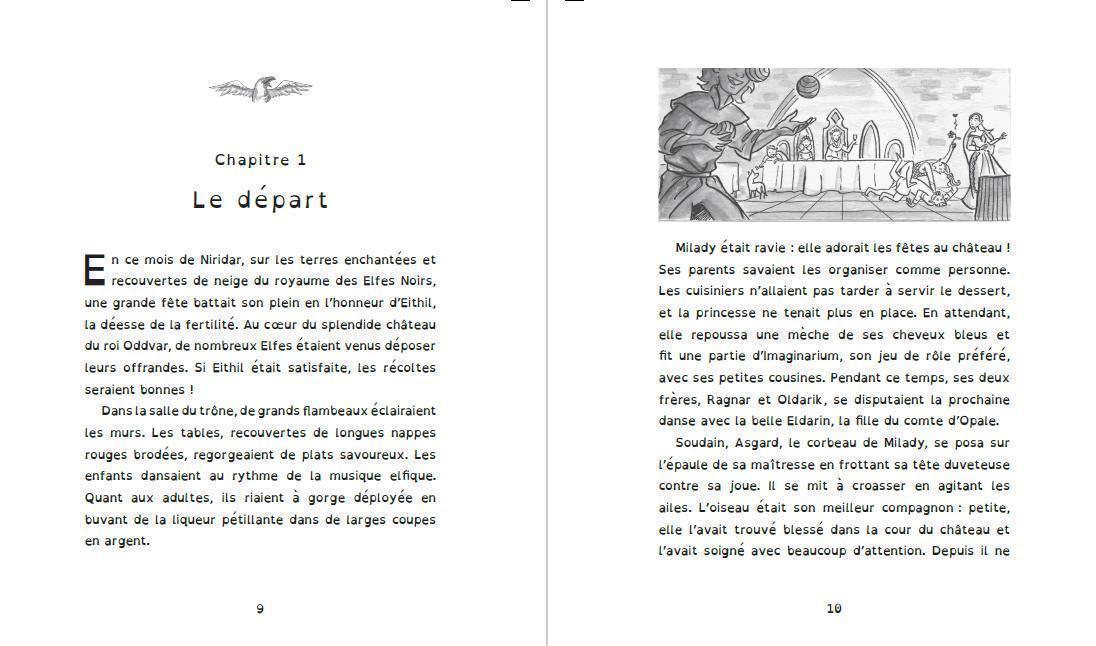 Chapitre 1

Le départ

En ce mois de Niridar, sur les terres enchantées et recouvertes de neige du royaume des Elfes Noirs, une grande fête battait son plein en l'honneur d'Eithil, la déesse de la fertilité. Au cœur du splendide château du roi Oddvar, de nombreux Elfes étaient venus déposer leurs offrandes. Si Eithil était satisfaite, les récoltes seraient bonnes !

Dans la salle du trône, de grands flambeaux éclairaient les murs. Les tables, recouvertes de longues nappes rouges brodées, regorgeaient de plats savoureux. Les enfants dansaient au rythme de la musique elfique. Quant aux adultes, ils riaient à gorge déployée en buvant de la liqueur pétillante dans de larges coupes en argent.

9

Milady était ravie : elle adorait les fêtes au château ! Ses parents savaient les organiser comme personne. Les cuisiniers n'allaient pas tarder à servir le dessert, et la princesse ne tenait plus en place. En attendant, elle repoussa une mèche de ses cheveux bleus et fit une partie d'Imaginarium, son jeu de rôle préféré, avec ses petites cousines. Pendant ce temps, ses deux frères, Ragnar et Oldarik, se disputaient la prochaine danse avec la belle Eldarin, la fille du comte d'Opale.

Soudain, Asgard, le corbeau de Milady, se posa sur l'épaule de sa maîtresse en frottant sa tête duveteuse contre sa joue. Il se mit à croasser en agitant les ailes. L'oiseau était son meilleur compagnon : petite, elle l'avait trouvé blessé dans la cour du château et l'avait soigné avec beaucoup d'attention. Depuis il ne

10